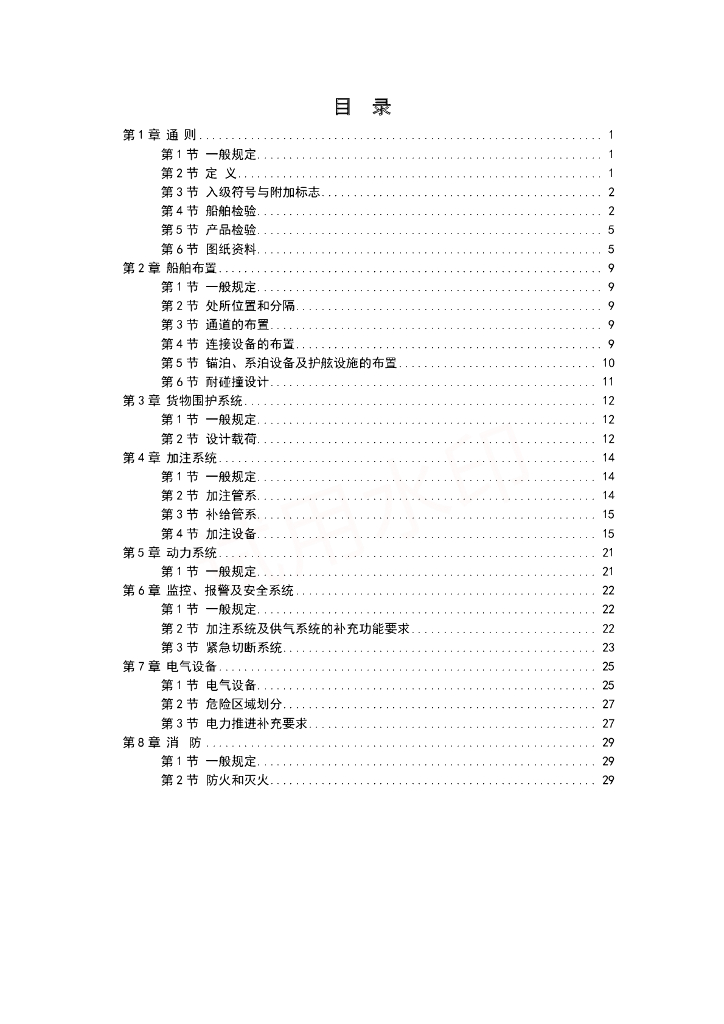 目 录

第 1 章 通 则 .......... 1
第 1 节 一般规定 .......... 1
第 2 节 定 义 .......... 1
第 3 节 入级符号与附加标志 .......... 2
第 4 节 船舶检验 .......... 2
第 5 节 产品检验 .......... 5
第 6 节 图纸资料 .......... 5
第 2 章 船舶布置 .......... 9
第 1 节 一般规定 .......... 9
第 2 节 处所位置和分隔 .......... 9
第 3 节 通道的布置 .......... 9
第 4 节 连接设备的布置 .......... 9
第 5 节 锚泊、系泊设备及护舷设施的布置 .......... 10
第 6 节 耐碰撞设计 .......... 11
第 3 章 货物围护系统 .......... 12
第 1 节 一般规定 .......... 12
第 2 节 设计载荷 .......... 12
第 4 章 加注系统 .......... 14
第 1 节 一般规定 .......... 14
第 2 节 加注管系 .......... 14
第 3 节 补给管系 .......... 15
第 4 节 加注设备 .......... 15
第 5 章 动力系统 .......... 21
第 1 节 一般规定 .......... 21
第 6 章 监控、报警及安全系统 .......... 22
第 1 节 一般规定 .......... 22
第 2 节 加注系统及供气系统的补充功能要求 .......... 22
第 3 节 紧急切断系统 .......... 23
第 7 章 电气设备 .......... 25
第 1 节 电气设备 .......... 25
第 2 节 危险区域划分 .......... 27
第 3 节 电力推进补充要求 .......... 27
第 8 章 消 防 .......... 29
第 1 节 一般规定 .......... 29
第 2 节 防火和灭火 .......... 29